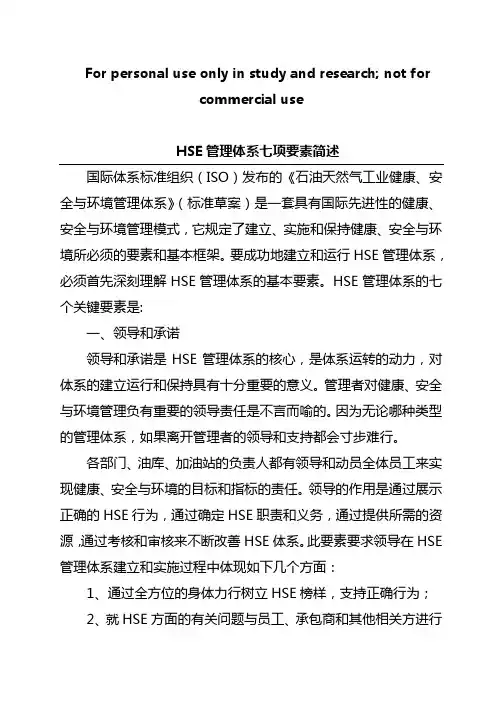 For personal use only in study and research; not for commercial use

HSE 管理体系七项要素简述

国际体系标准组织（ISO）发布的《石油天然气工业健康、安全与环境管理体系》（标准草案）是一套具有国际先进性的健康、安全与环境管理模式，它规定了建立、实施和保持健康、安全与环境所必须的要素和基本框架。要成功地建立和运行 HSE 管理体系，必须首先深刻理解 HSE 管理体系的基本要素。HSE 管理体系的七个关键要素是:

一、领导和承诺

领导和承诺是 HSE 管理体系的核心，是体系运转的动力，对体系的建立运行和保持具有十分重要的意义。管理者对健康、安全与环境管理负有重要的领导责任是不言而喻的。因为无论哪种类型的管理体系，如果离开管理者的领导和支持都会寸步难行。

各部门、油库、加油站的负责人都有领导和动员全体员工来实现健康、安全与环境的目标和指标的责任。领导的作用是通过展示正确的 HSE 行为，通过确定 HSE 职责和义务，通过提供所需的资源，通过考核和审核来不断改善 HSE 体系。此要素要求领导在 HSE 管理体系建立和实施过程中体现如下几个方面：

1、通过全方位的身体力行树立 HSE 榜样，支持正确行为；

2、就 HSE 方面的有关问题与员工、承包商和其他相关方进行